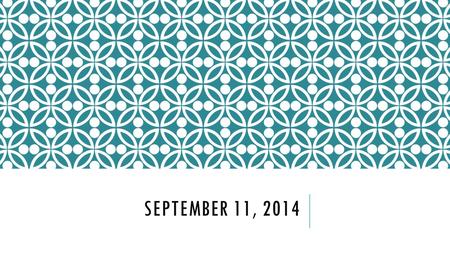 SEPTEMBER 11, 2014